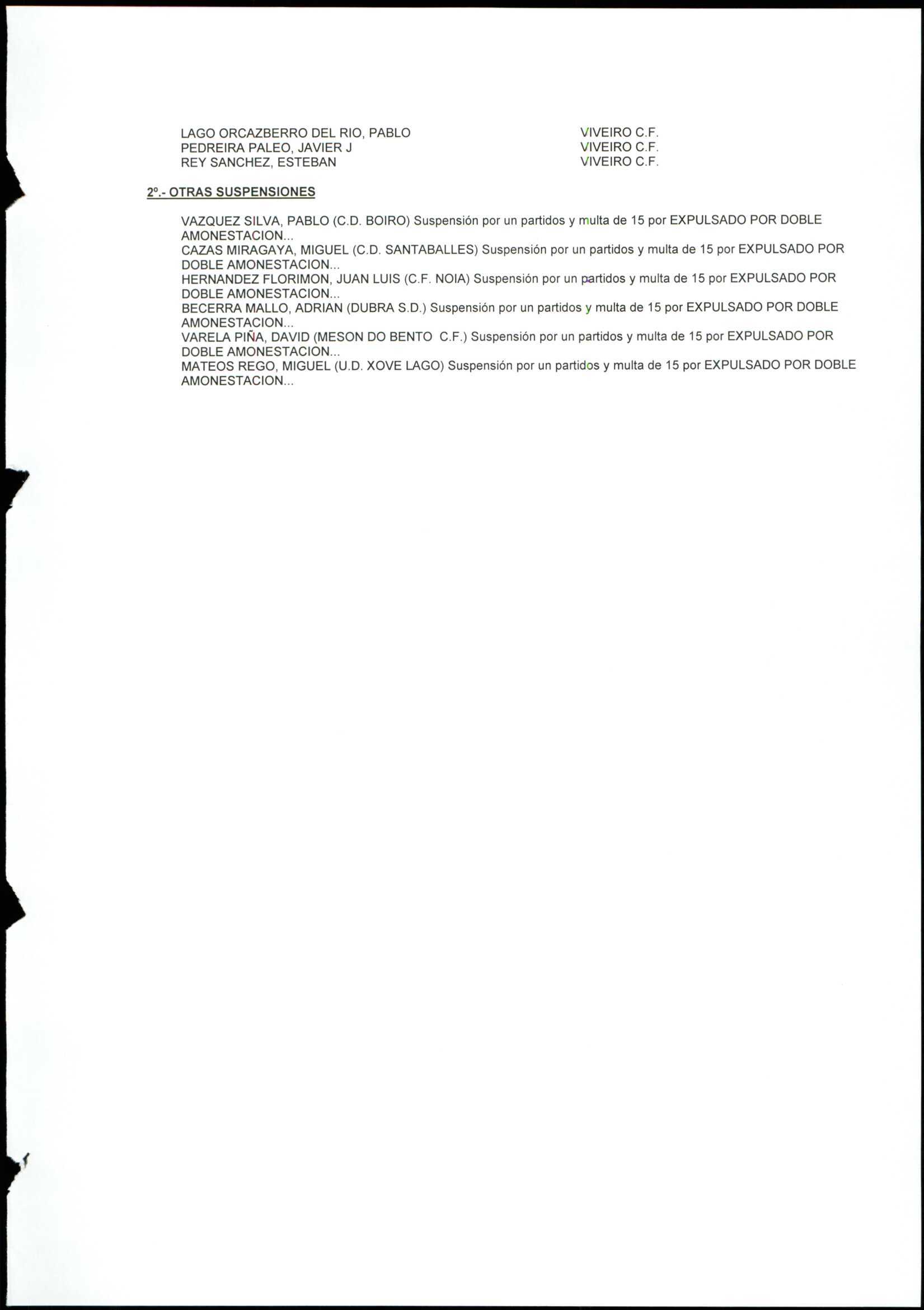 LAGO ORCAZBERRO DEL RIO, PABLO VIVEIRO C.F.
PEDREIRA PALEO, JAVIER J VIVEIRO C.F.
REY SANCHEZ, ESTEBAN VIVEIRO C.F.

2º.- OTRAS SUSPENSIONES

VAZQUEZ SILVA, PABLO (C.D. BOIRO) Suspensión por un partidos y multa de 15 por EXPULSADO POR DOBLE AMONESTACION...

CAZAS MIRAGAYA, MIGUEL (C.D. SANTABALLES) Suspensión por un partidos y multa de 15 por EXPULSADO POR DOBLE AMONESTACION...

HERNANDEZ FLORIMON, JUAN LUIS (C.F. NOIA) Suspensión por un partidos y multa de 15 por EXPULSADO POR DOBLE AMONESTACION...

BECERRA MALLO, ADRIAN (DUBRA S.D.) Suspensión por un partidos y multa de 15 por EXPULSADO POR DOBLE AMONESTACION...

VARELA PIÑA, DAVID (MESON DO BENTO C.F.) Suspensión por un partidos y multa de 15 por EXPULSADO POR DOBLE AMONESTACION...

MATEOS REGO, MIGUEL (U.D. XOVE LAGO) Suspensión por un partidos y multa de 15 por EXPULSADO POR DOBLE AMONESTACION...